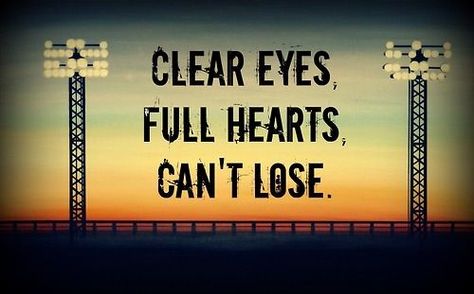 CLEAR EYES,
FULL HEARTS,
CAN'T LOSE.